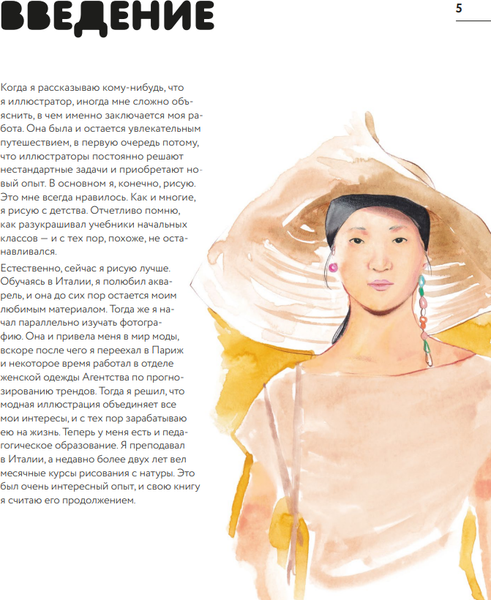 ВВЕДЕНИЕ

5

Когда я рассказываю кому-нибудь, что я иллюстратор, иногда мне сложно объяснить, в чем именно заключается моя работа. Она была и остается увлекательным путешествием, в первую очередь потому, что иллюстраторы постоянно решают нестандартные задачи и приобретают новый опыт. В основном я, конечно, рисую. Это мне всегда нравилось. Как и многие, я рисую с детства. Отчетливо помню, как разукрашивал учебники начальных классов — и с тех пор, похоже, не останавливался.

Естественно, сейчас я рисую лучше. Обучаясь в Италии, я полюбил акварель, и она до сих пор остается моим любимым материалом. Тогда же я начал параллельно изучать фотографию. Она и привела меня в мир моды, вскоре после чего я переехал в Париж и некоторое время работал в отделе женской одежды Агентства по прогнозированию трендов. Тогда я решил, что модная иллюстрация объединяет все мои интересы, и с тех пор зарабатываю ею на жизнь. Теперь у меня есть и педагогическое образование. Я преподавал в Италии, а недавно более двух лет вел месячные курсы рисования с натуры. Это был очень интересный опыт, и свою книгу я считаю его продолжением.